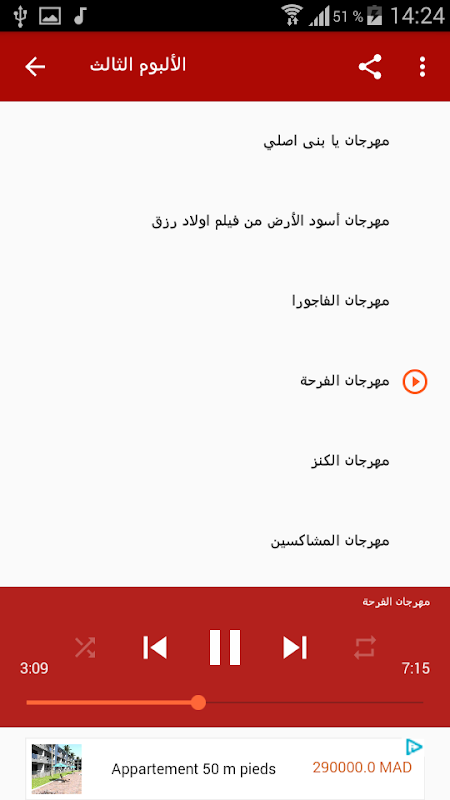 51 % 14:24

الألبوم الثالث

مهرجان يا بنى اصلي

مهرجان أسود الأرض من فيلم اولاد رزق

مهرجان الفاجورا

مهرجان الفرحة

مهرجان الكنز

مهرجان المشاكسين

مهرجان الفرحة

3:09

7:15

Appartement 50 m pieds

290000.0 MAD